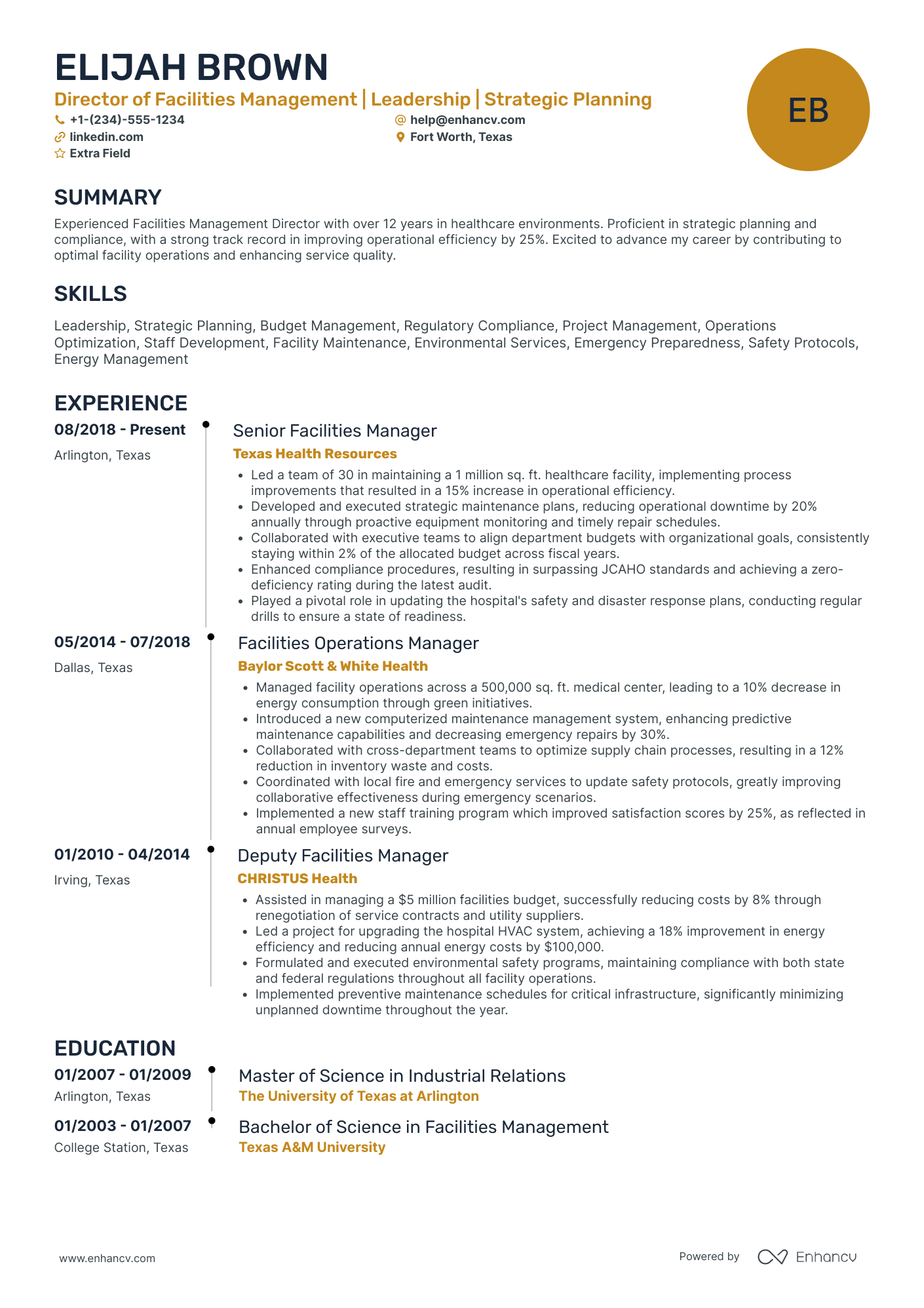 ELIJAH BROWN

Director of Facilities Management | Leadership | Strategic Planning

+1-(234)-555-1234
help@enhancv.com
linkedin.com
Fort Worth, Texas
Extra Field

EB

SUMMARY

Experienced Facilities Management Director with over 12 years in healthcare environments. Proficient in strategic planning and compliance, with a strong track record in improving operational efficiency by 25%. Excited to advance my career by contributing to optimal facility operations and enhancing service quality.

SKILLS

Leadership, Strategic Planning, Budget Management, Regulatory Compliance, Project Management, Operations Optimization, Staff Development, Facility Maintenance, Environmental Services, Emergency Preparedness, Safety Protocols, Energy Management

EXPERIENCE

08/2018 - Present
Arlington, Texas

Senior Facilities Manager
Texas Health Resources
• Led a team of 30 in maintaining a 1 million sq. ft. healthcare facility, implementing process improvements that resulted in a 15% increase in operational efficiency.
• Developed and executed strategic maintenance plans, reducing operational downtime by 20% annually through proactive equipment monitoring and timely repair schedules.
• Collaborated with executive teams to align department budgets with organizational goals, consistently staying within 2% of the allocated budget across fiscal years.
• Enhanced compliance procedures, resulting in surpassing JCAHO standards and achieving a zero-deficiency rating during the latest audit.
• Played a pivotal role in updating the hospital's safety and disaster response plans, conducting regular drills to ensure a state of readiness.

05/2014 - 07/2018
Dallas, Texas

Facilities Operations Manager
Baylor Scott & White Health
• Managed facility operations across a 500,000 sq. ft. medical center, leading to a 10% decrease in energy consumption through green initiatives.
• Introduced a new computerized maintenance management system, enhancing predictive maintenance capabilities and decreasing emergency repairs by 30%.
• Collaborated with cross-department teams to optimize supply chain processes, resulting in a 12% reduction in inventory waste and costs.
• Coordinated with local fire and emergency services to update safety protocols, greatly improving collaborative effectiveness during emergency scenarios.
• Implemented a new staff training program which improved satisfaction scores by 25%, as reflected in annual employee surveys.

01/2010 - 04/2014
Irving, Texas

Deputy Facilities Manager
CHRISTUS Health
• Assisted in managing a $5 million facilities budget, successfully reducing costs by 8% through renegotiation of service contracts and utility suppliers.
• Led a project for upgrading the hospital HVAC system, achieving a 18% improvement in energy efficiency and reducing annual energy costs by $100,000.
• Formulated and executed environmental safety programs, maintaining compliance with both state and federal regulations throughout all facility operations.
• Implemented preventive maintenance schedules for critical infrastructure, significantly minimizing unplanned downtime throughout the year.

EDUCATION

01/2007 - 01/2009
Arlington, Texas

Master of Science in Industrial Relations
The University of Texas at Arlington

01/2003 - 01/2007
College Station, Texas

Bachelor of Science in Facilities Management
Texas A&M University

www.enhancv.com
Powered by Enhancv